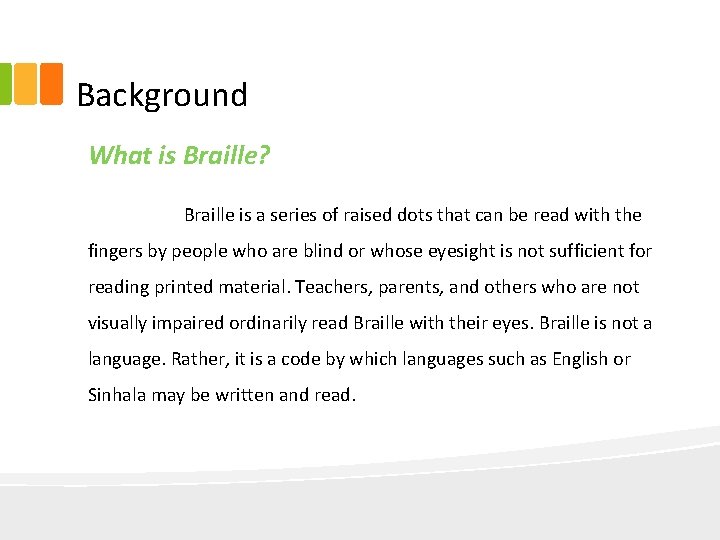 Background

What is Braille?

Braille is a series of raised dots that can be read with the fingers by people who are blind or whose eyesight is not sufficient for reading printed material. Teachers, parents, and others who are not visually impaired ordinarily read Braille with their eyes. Braille is not a language. Rather, it is a code by which languages such as English or Sinhala may be written and read.